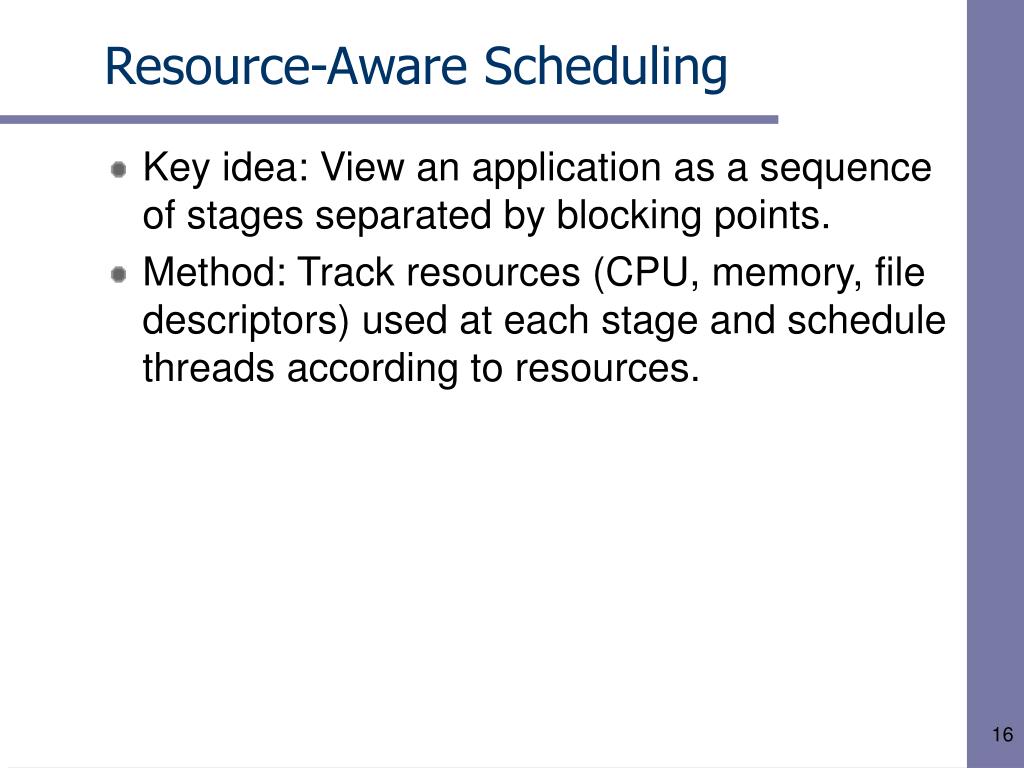 Resource-Aware Scheduling

Key idea: View an application as a sequence of stages separated by blocking points.

Method: Track resources (CPU, memory, file descriptors) used at each stage and schedule threads according to resources.

16